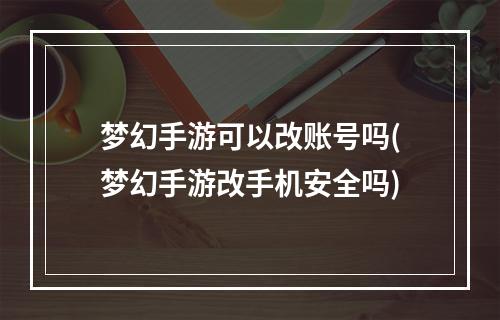 梦幻手游可以改账号吗(梦幻手游改手机安全吗)